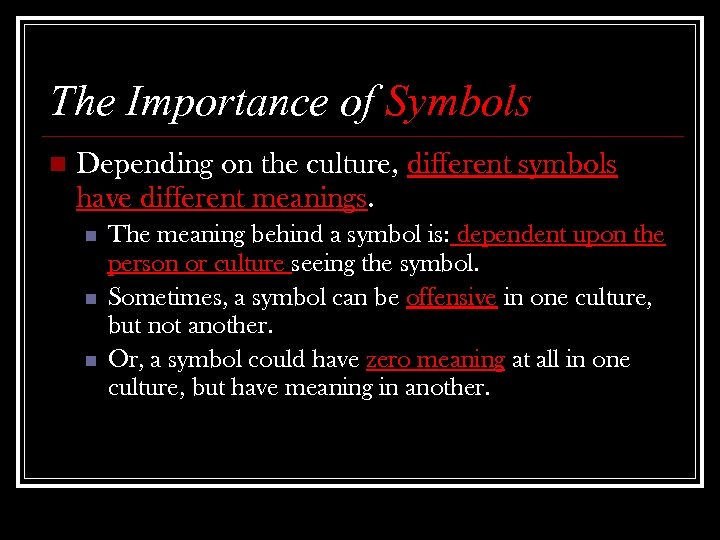 The Importance of Symbols

• Depending on the culture, different symbols have different meanings.

• The meaning behind a symbol is: dependent upon the person or culture seeing the symbol.

• Sometimes, a symbol can be offensive in one culture, but not another.

• Or, a symbol could have zero meaning at all in one culture, but have meaning in another.